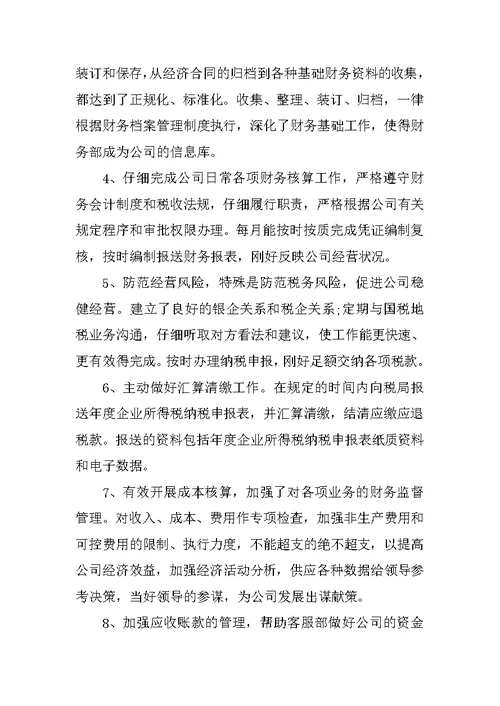 装订和保存，从经济合同的归档到各种基础财务资料的收集，都达到了正规化、标准化。收集、整理、装订、归档，一律根据财务档案管理制度执行，深化了财务基础工作，使得财务部成为公司的信息库。

4、仔细完成公司日常各项财务核算工作，严格遵守财务会计制度和税收法规，仔细履行职责，严格根据公司有关规定程序和审批权限办理。每月能按时按质完成凭证编制复核，按时编制报送财务报表，刚好反映公司经营状况。

5、防范经营风险，特殊是防范税务风险，促进公司稳健经营。建立了良好的银企关系和税企关系；定期与国税地税业务沟通，仔细听取对方看法和建议，使工作能更快速、更有效得完成。按时办理纳税申报，刚好足额交纳各项税款。

6、主动做好汇算清缴工作。在规定的时间内向税局报送年度企业所得税纳税申报表，并汇算清缴，结清应缴应退税款。报送的资料包括年度企业所得税纳税申报表纸质资料和电子数据。

7、有效开展成本核算，加强了对各项业务的财务监督管理。对收入、成本、费用作专项检查，加强非生产费用和可控费用的限制、执行力度，不能超支的绝不超支，以提高公司经济效益，加强经济活动分析，供应各种数据给领导参考决策，当好领导的参谋，为公司发展出谋献策。

8、加强应收账款的管理，帮助客服部做好公司的资金